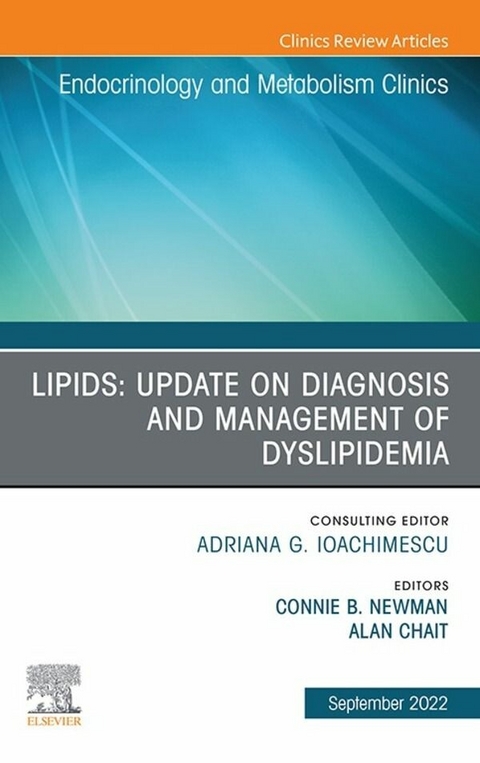 Clinics Review Articles

Endocrinology and Metabolism Clinics

LIPIDS: UPDATE ON DIAGNOSIS AND MANAGEMENT OF DYSLIPIDEMIA

CONSULTING EDITOR
ADRIANA G. IOACHIMESCU

EDITORS
CONNIE B. NEWMAN
ALAN CHAIT

ELSEVIER

September 2022